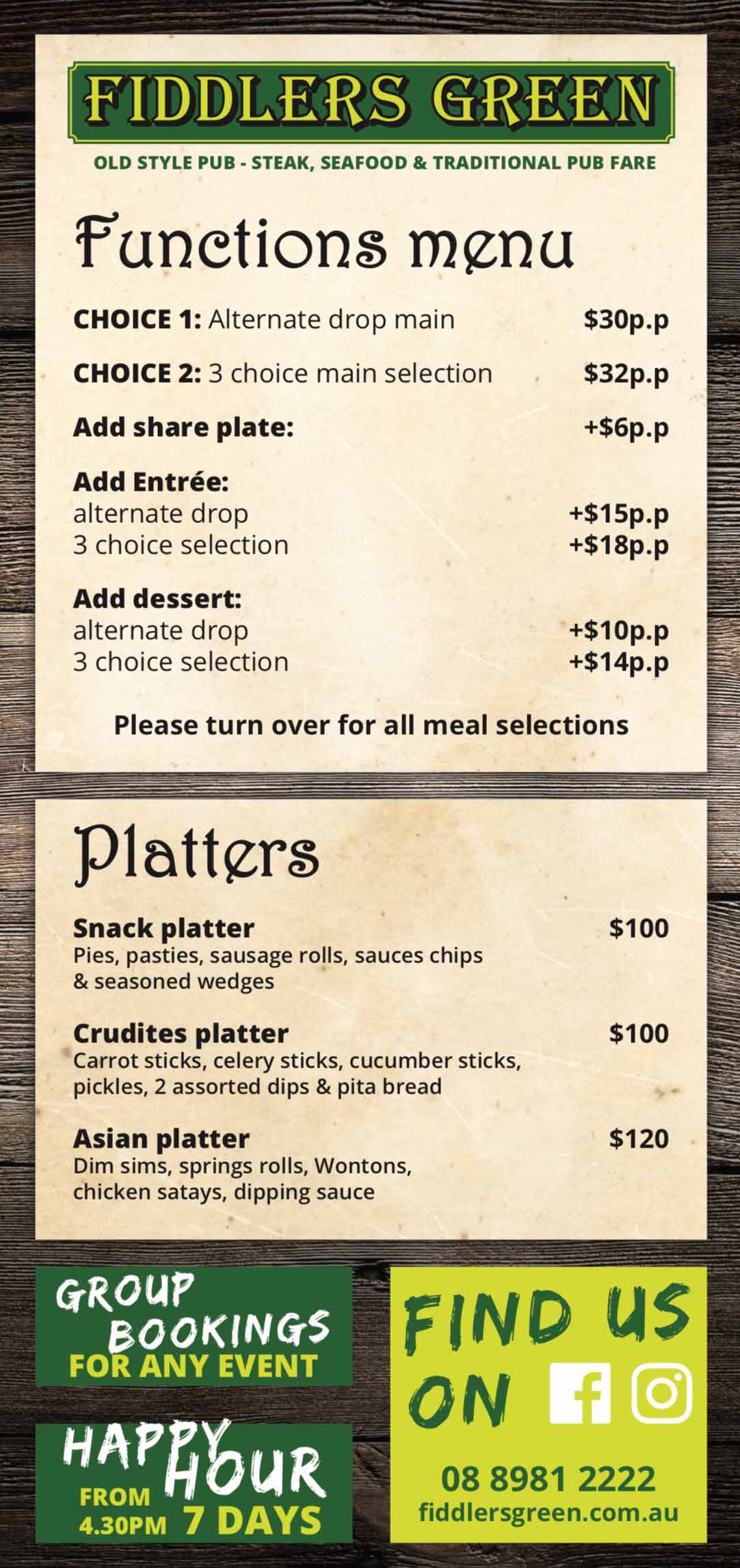 FIDDLERS GREEN

OLD STYLE PUB - STEAK, SEAFOOD & TRADITIONAL PUB FARE

Functions menu

CHOICE 1: Alternate drop main $30p.p

CHOICE 2: 3 choice main selection $32p.p

Add share plate: +$6p.p

Add Entrée:
alternate drop +$15p.p
3 choice selection +$18p.p

Add dessert:
alternate drop +$10p.p
3 choice selection +$14p.p

Please turn over for all meal selections

Platters

Snack platter $100
Pies, pasties, sausage rolls, sauces chips & seasoned wedges

Crudites platter $100
Carrot sticks, celery sticks, cucumber sticks, pickles, 2 assorted dips & pita bread

Asian platter $120
Dim sims, springs rolls, Wontons, chicken satays, dipping sauce

GROUP BOOKINGS FOR ANY EVENT

HAPPY HOUR FROM 4.30PM 7 DAYS

FIND US ON

08 8981 2222
fiddlersgreen.com.au